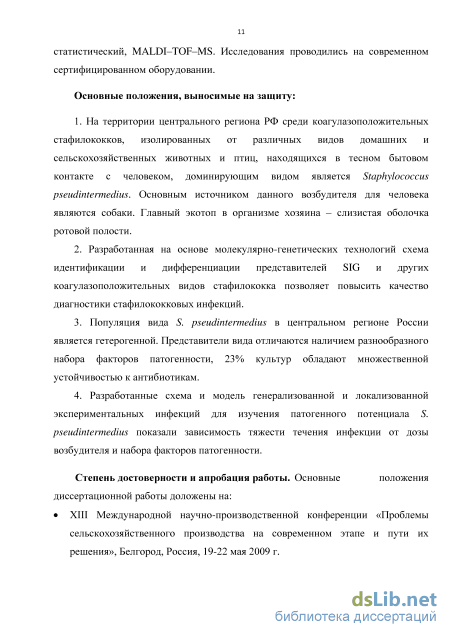 11

статистический, MALDI–TOF–MS. Исследования проводились на современном сертифицированном оборудовании.

Основные положения, выносимые на защиту:

1. На территории центрального региона РФ среди коагулазоположительных стафилококков, изолированных от различных видов домашних и сельскохозяйственных животных и птиц, находящихся в тесном бытовом контакте с человеком, доминирующим видом является Staphylococcus pseudintermedius. Основным источником данного возбудителя для человека являются собаки. Главный экотоп в организме хозяина – слизистая оболочка ротовой полости.

2. Разработанная на основе молекулярно-генетических технологий схема идентификации и дифференциации представителей SIG и других коагулазоположительных видов стафилококка позволяет повысить качество диагностики стафилококковых инфекций.

3. Популяция вида S. pseudintermedius в центральном регионе России является гетерогенной. Представители вида отличаются наличием разнообразного набора факторов патогенности, 23% культур обладают множественной устойчивостью к антибиотикам.

4. Разработанные схема и модель генерализованной и локализованной экспериментальных инфекций для изучения патогенного потенциала S. pseudintermedius показали зависимость тяжести течения инфекции от дозы возбудителя и набора факторов патогенности.

Степень достоверности и апробация работы. Основные положения диссертационной работы доложены на:

• XIII Международной научно-производственной конференции «Проблемы сельскохозяйственного производства на современном этапе и пути их решения», Белгород, Россия, 19-22 мая 2009 г.

dsLib.net
библиотека диссертаций